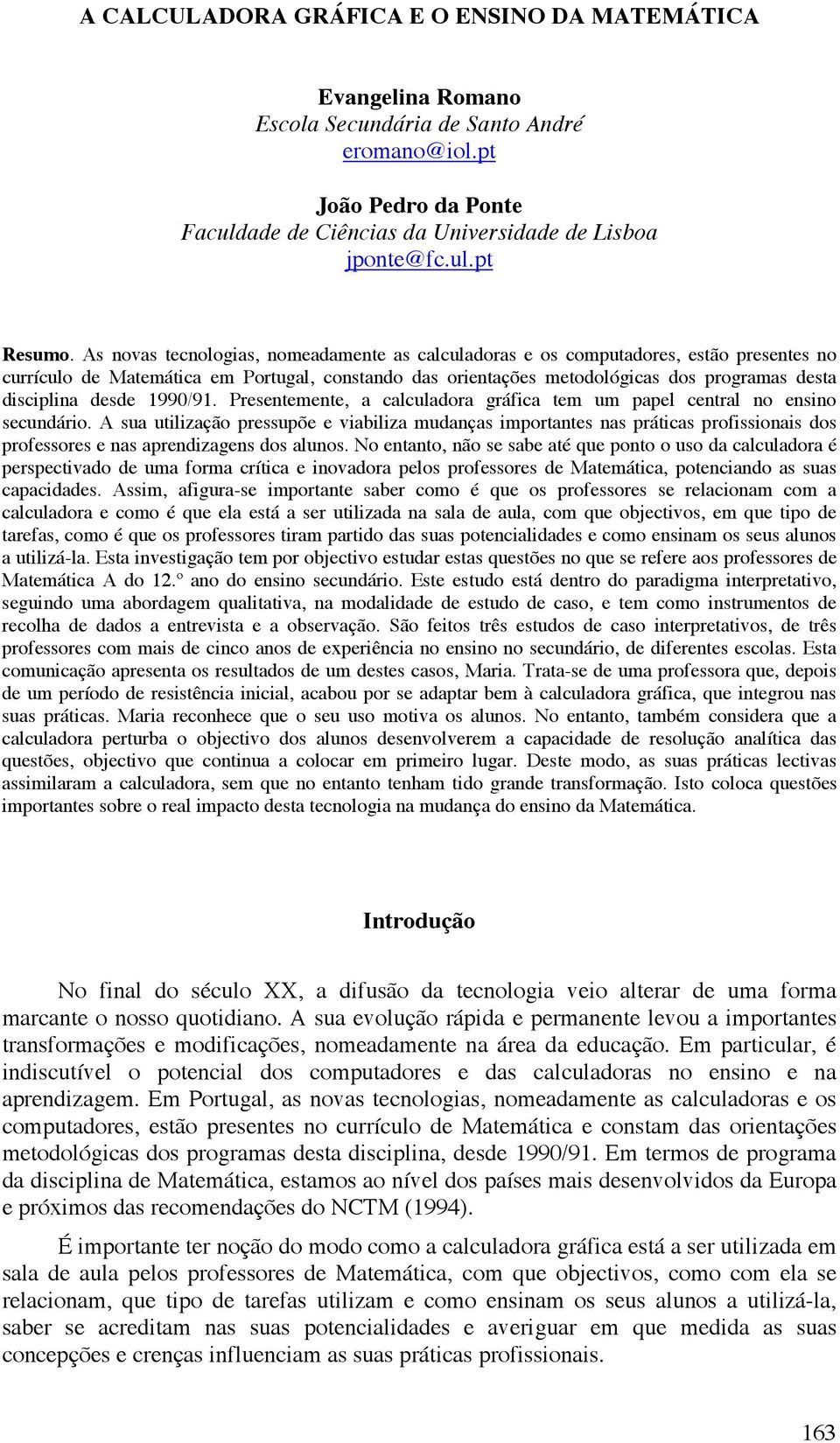 A CALCULADORA GRÁFICA E O ENSINO DA MATEMÁTICA

Evangelina Romano
Escola Secundária de Santo André
eromano@iol.pt

João Pedro da Ponte
Faculdade de Ciências da Universidade de Lisboa
jponte@fc.ul.pt

Resumo. As novas tecnologias, nomeadamente as calculadoras e os computadores, estão presentes no currículo de Matemática em Portugal, constando das orientações metodológicas dos programas desta disciplina desde 1990/91. Presentemente, a calculadora gráfica tem um papel central no ensino secundário. A sua utilização pressupõe e viabiliza mudanças importantes nas práticas profissionais dos professores e nas aprendizagens dos alunos. No entanto, não se sabe até que ponto o uso da calculadora é perspectivado de uma forma crítica e inovadora pelos professores de Matemática, potenciando as suas capacidades. Assim, afigura-se importante saber como é que os professores se relacionam com a calculadora e como é que ela está a ser utilizada na sala de aula, com que objectivos, em que tipo de tarefas, como é que os professores tiram partido das suas potencialidades e como ensinam os seus alunos a utilizá-la. Esta investigação tem por objectivo estudar estas questões no que se refere aos professores de Matemática A do 12.º ano do ensino secundário. Este estudo está dentro do paradigma interpretativo, seguindo uma abordagem qualitativa, na modalidade de estudo de caso, e tem como instrumentos de recolha de dados a entrevista e a observação. São feitos três estudos de caso interpretativos, de três professores com mais de cinco anos de experiência no ensino no secundário, de diferentes escolas. Esta comunicação apresenta os resultados de um destes casos, Maria. Trata-se de uma professora que, depois de um período de resistência inicial, acabou por se adaptar bem à calculadora gráfica, que integrou nas suas práticas. Maria reconhece que o seu uso motiva os alunos. No entanto, também considera que a calculadora perturba o objectivo dos alunos desenvolverem a capacidade de resolução analítica das questões, objectivo que continua a colocar em primeiro lugar. Deste modo, as suas práticas lectivas assimilaram a calculadora, sem que no entanto tenham tido grande transformação. Isto coloca questões importantes sobre o real impacto desta tecnologia na mudança do ensino da Matemática.

Introdução

No final do século XX, a difusão da tecnologia veio alterar de uma forma marcante o nosso quotidiano. A sua evolução rápida e permanente levou a importantes transformações e modificações, nomeadamente na área da educação. Em particular, é indiscutível o potencial dos computadores e das calculadoras no ensino e na aprendizagem. Em Portugal, as novas tecnologias, nomeadamente as calculadoras e os computadores, estão presentes no currículo de Matemática e constam das orientações metodológicas dos programas desta disciplina, desde 1990/91. Em termos de programa da disciplina de Matemática, estamos ao nível dos países mais desenvolvidos da Europa e próximos das recomendações do NCTM (1994).

É importante ter noção do modo como a calculadora gráfica está a ser utilizada em sala de aula pelos professores de Matemática, com que objectivos, como com ela se relacionam, que tipo de tarefas utilizam e como ensinam os seus alunos a utilizá-la, saber se acreditam nas suas potencialidades e averiguar em que medida as suas concepções e crenças influenciam as suas práticas profissionais.

163